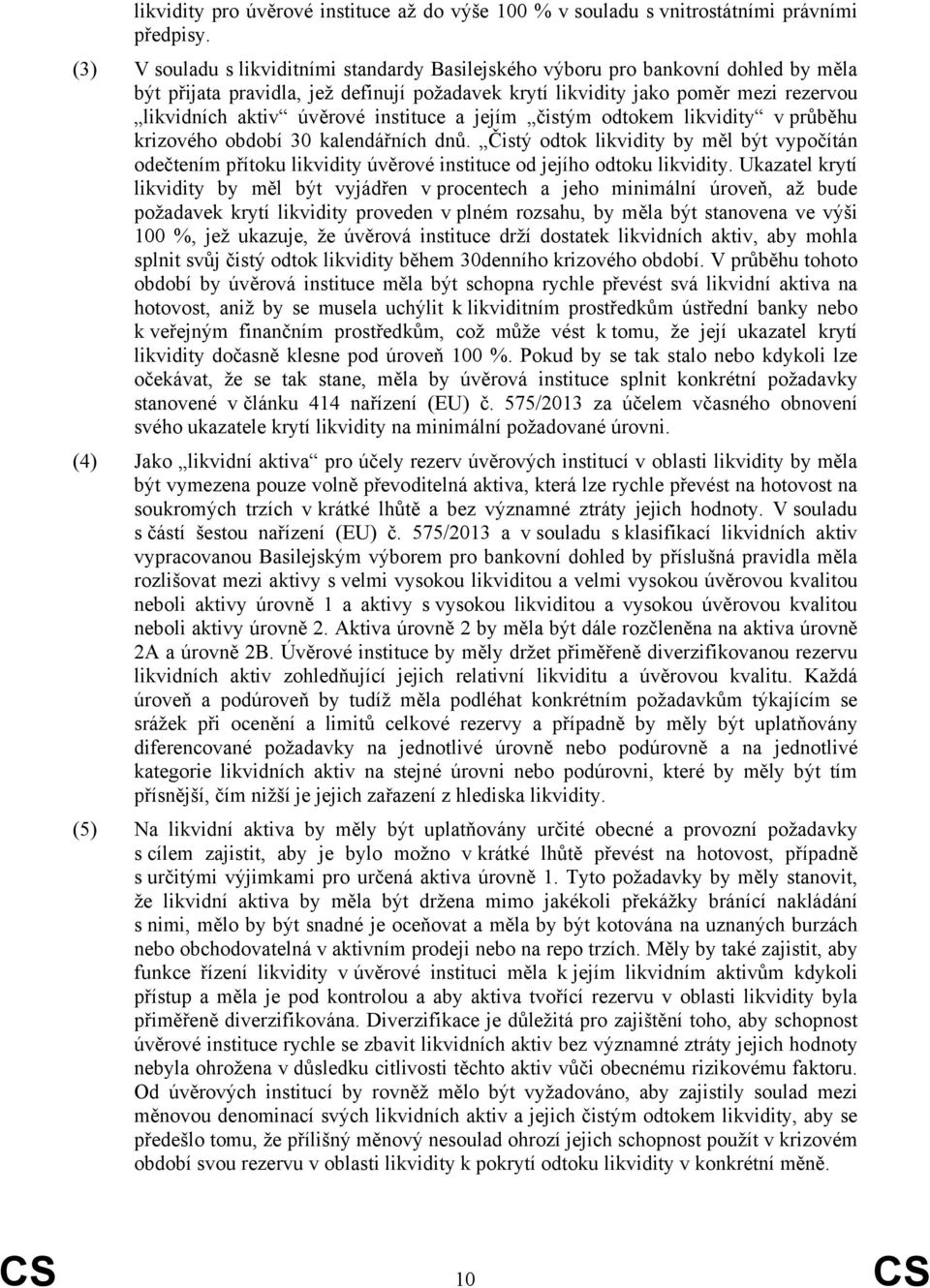 likvidity pro úvěrové instituce až do výše 100 % v souladu s vnitrostátními právními předpisy.

(3) V souladu s likviditními standardy Basilejského výboru pro bankovní dohled by měla být přijata pravidla, jež definují požadavek krytí likvidity jako poměr mezi rezervou „likvidních aktiv“ úvěrové instituce a jejím „čistým odtokem likvidity“ v průběhu krizového období 30 kalendářních dnů. „Čistý odtok likvidity by měl být vypočítán odečtením přítoku likvidity úvěrové instituce od jejího odtoku likvidity. Ukazatel krytí likvidity by měl být vyjádřen v procentech a jeho minimální úroveň, až bude požadavek krytí likvidity proveden v plném rozsahu, by měla být stanovena ve výši 100 %, jež ukazuje, že úvěrová instituce drží dostatek likvidních aktiv, aby mohla splnit svůj čistý odtok likvidity během 30denního krizového období. V průběhu tohoto období by úvěrová instituce měla být schopna rychle převést svá likvidní aktiva na hotovost, aniž by se musela uchýlit k likviditním prostředkům ústřední banky nebo k veřejným finančním prostředkům, což může vést k tomu, že její ukazatel krytí likvidity dočasně klesne pod úroveň 100 %. Pokud by se tak stalo nebo kdykoli lze očekávat, že se tak stane, měla by úvěrová instituce splnit konkrétní požadavky stanovené v článku 414 nařízení (EU) č. 575/2013 za účelem včasného obnovení svého ukazatele krytí likvidity na minimální požadované úrovni.

(4) Jako „likvidní aktiva“ pro účely rezerv úvěrových institucí v oblasti likvidity by měla být vymezena pouze volně převoditelná aktiva, která lze rychle převést na hotovost na soukromých trzích v krátké lhůtě a bez významné ztráty jejich hodnoty. V souladu s částí šestou nařízení (EU) č. 575/2013 a v souladu s klasifikací likvidních aktiv vypracovanou Basilejským výborem pro bankovní dohled by příslušná pravidla měla rozlišovat mezi aktivy s velmi vysokou likviditou a velmi vysokou úvěrovou kvalitou neboli aktivy úrovně 1 a aktivy s vysokou likviditou a vysokou úvěrovou kvalitou neboli aktivy úrovně 2. Aktiva úrovně 2 by měla být dále rozčleněna na aktiva úrovně 2A a úrovně 2B. Úvěrové instituce by měly držet přiměřeně diverzifikovanou rezervu likvidních aktiv zohledňující jejich relativní likviditu a úvěrovou kvalitu. Každá úroveň a podúroveň by tudíž měla podléhat konkrétním požadavkům týkajícím se srážek při ocenění a limitů celkové rezervy a případně by měly být uplatňovány diferencované požadavky na jednotlivé úrovně nebo podúrovně a na jednotlivé kategorie likvidních aktiv na stejné úrovni nebo podúrovni, které by měly být tím přísnější, čím nižší je jejich zařazení z hlediska likvidity.

(5) Na likvidní aktiva by měly být uplatňovány určité obecné a provozní požadavky s cílem zajistit, aby je bylo možno v krátké lhůtě převést na hotovost, případně s určitými výjimkami pro určená aktiva úrovně 1. Tyto požadavky by měly stanovit, že likvidní aktiva by měla být držena mimo jakékoli překážky bránící nakládání s nimi, mělo by být snadné je oceňovat a měla by být kotována na uznaných burzách nebo obchodovatelná v aktivním prodeji nebo na repo trzích. Měly by také zajistit, aby funkce řízení likvidity v úvěrové instituci měla k jejím likvidním aktivům kdykoli přístup a měla je pod kontrolou a aby aktiva tvořící rezervu v oblasti likvidity byla přiměřeně diverzifikována. Diverzifikace je důležitá pro zajištění toho, aby schopnost úvěrové instituce rychle se zbavit likvidních aktiv bez významné ztráty jejich hodnoty nebyla ohrožena v důsledku citlivosti těchto aktiv vůči obecnému rizikovému faktoru. Od úvěrových institucí by rovněž mělo být vyžadováno, aby zajistily soulad mezi měnovou denominací svých likvidních aktiv a jejich čistým odtokem likvidity, aby se předešlo tomu, že přílišný měnový nesoulad ohrozí jejich schopnost použít v krizovém období svou rezervu v oblasti likvidity k pokrytí odtoku likvidity v konkrétní měně.

CS 10 CS